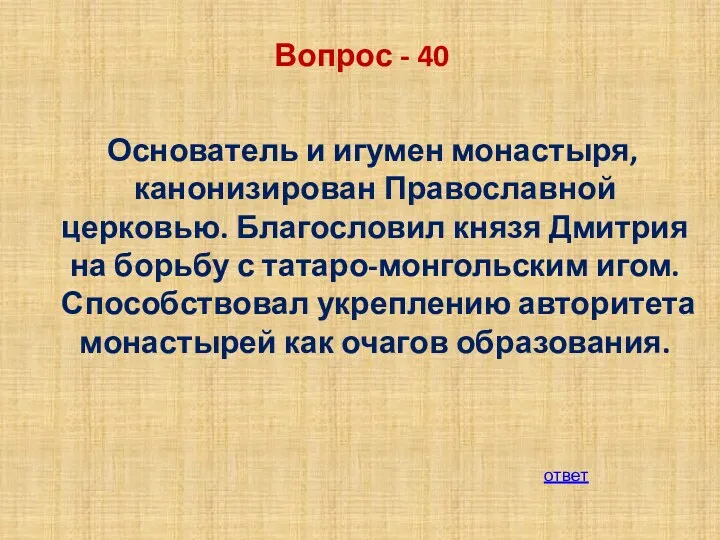 Вопрос - 40

Основатель и игумен монастыря, канонизирован Православной церковью. Благословил князя Дмитрия на борьбу с татаро-монгольским игом. Способствовал укреплению авторитета монастырей как очагов образования.

ответ